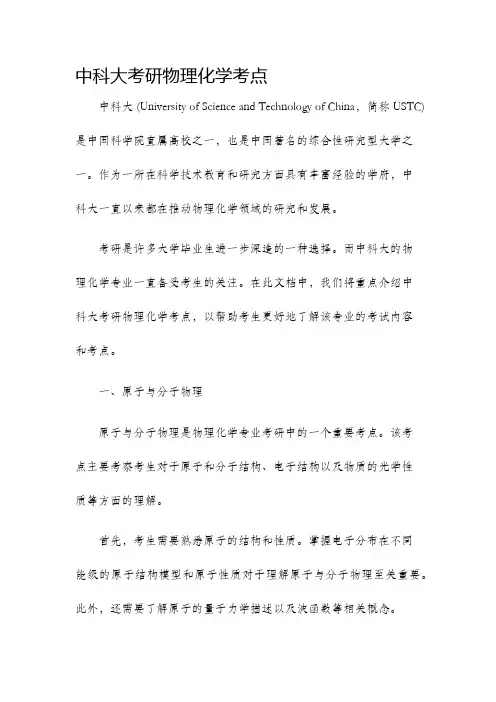 中科大考研物理化学考点

中科大 (University of Science and Technology of China，简称 USTC) 是中国科学院直属高校之一，也是中国著名的综合性研究型大学之一。作为一所在科学技术教育和研究方面具有丰富经验的学府，中科大一直以来都在推动物理化学领域的研究和发展。

考研是许多大学毕业生进一步深造的一种选择。而中科大的物理化学专业一直备受考生的关注。在此文档中，我们将重点介绍中科大考研物理化学考点，以帮助考生更好地了解该专业的考试内容和考点。

一、原子与分子物理

原子与分子物理是物理化学专业考研中的一个重要考点。该考点主要考察考生对于原子和分子结构、电子结构以及物质的光学性质等方面的理解。

首先，考生需要熟悉原子的结构和性质。掌握电子分布在不同能级的原子结构模型和原子性质对于理解原子与分子物理至关重要。此外，还需要了解原子的量子力学描述以及波函数等相关概念。